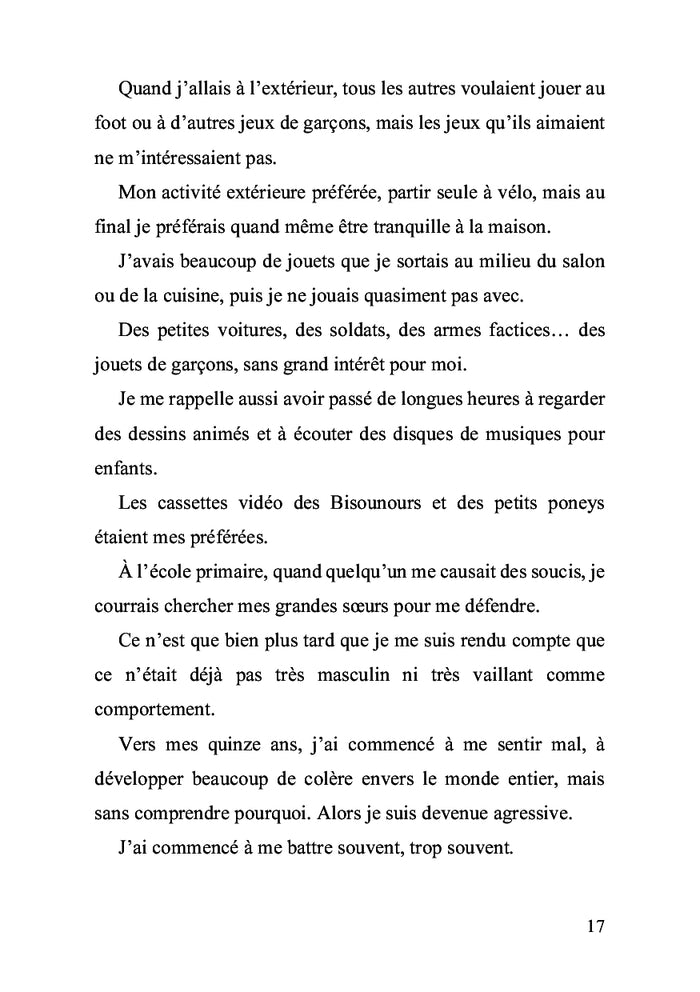 Quand j'allais à l'extérieur, tous les autres voulaient jouer au foot ou à d'autres jeux de garçons, mais les jeux qu'ils aimaient ne m'intéressaient pas.

Mon activité extérieure préférée, partir seule à vélo, mais au final je préférais quand même être tranquille à la maison.

J'avais beaucoup de jouets que je sortais au milieu du salon ou de la cuisine, puis je ne jouais quasiment pas avec.

Des petites voitures, des soldats, des armes factices… des jouets de garçons, sans grand intérêt pour moi.

Je me rappelle aussi avoir passé de longues heures à regarder des dessins animés et à écouter des disques de musiques pour enfants.

Les cassettes vidéo des Bisounours et des petits poneys étaient mes préférées.

À l'école primaire, quand quelqu'un me causait des soucis, je courrais chercher mes grandes sœurs pour me défendre.

Ce n'est que bien plus tard que je me suis rendu compte que ce n'était déjà pas très masculin ni très vaillant comme comportement.

Vers mes quinze ans, j'ai commencé à me sentir mal, à développer beaucoup de colère envers le monde entier, mais sans comprendre pourquoi. Alors je suis devenue agressive.

J'ai commencé à me battre souvent, trop souvent.

17